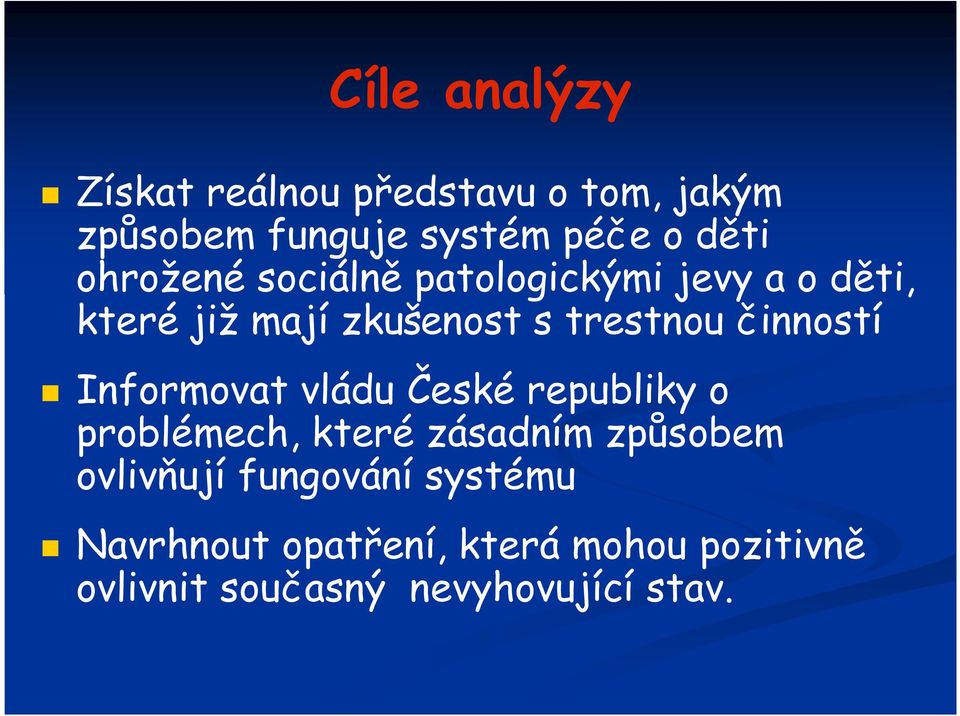 Cíle analýzy

Získat reálnou představu o tom, jakým způsobem funguje systém péče o děti ohrožené sociálně patologickými jevy a o děti, které již mají zkušenost s trestnou činností

Informovat vládu České republiky o problémech, které zásadním způsobem ovlivňují fungování systému

Navrhnout opatření, která mohou pozitivně ovlivnit současný nevyhovující stav.